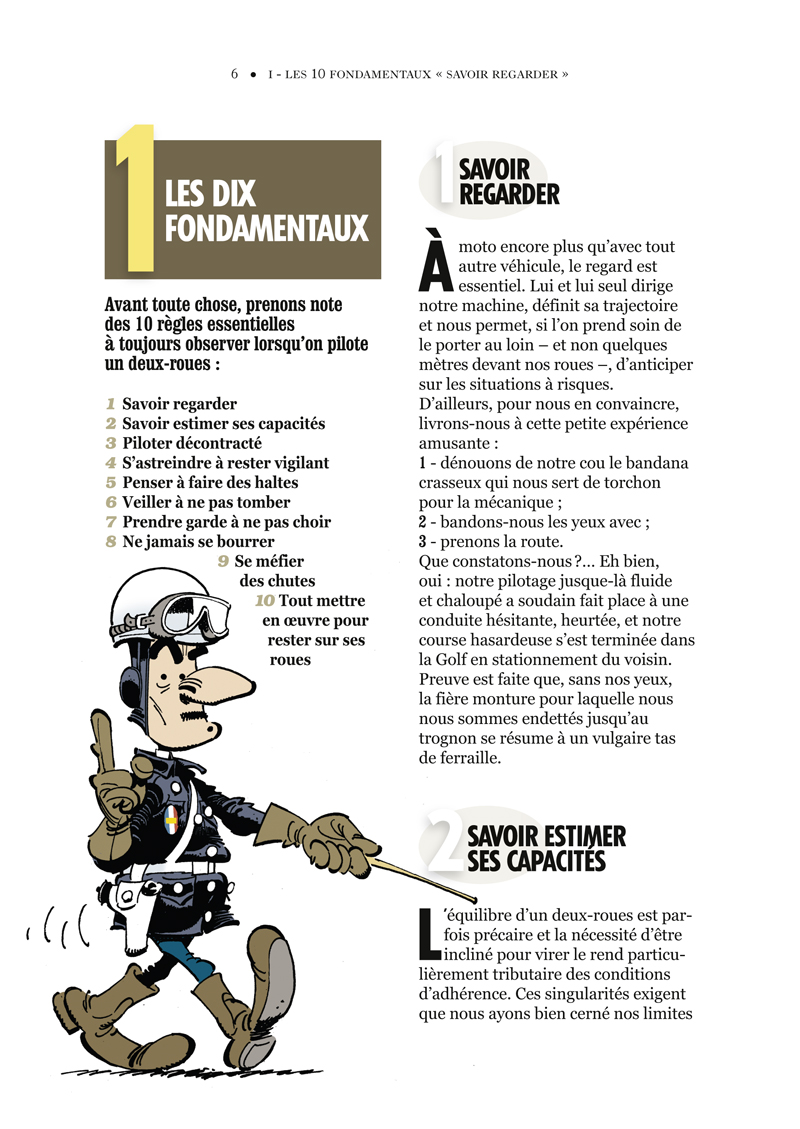 6 • I - LES 10 FONDAMENTAUX « SAVOIR REGARDER »

1 LES DIX FONDAMENTAUX

Avant toute chose, prenons note des 10 règles essentielles à toujours observer lorsqu'on pilote un deux-roues :

1 Savoir regarder
2 Savoir estimer ses capacités
3 Piloter décontracté
4 S'astreindre à rester vigilant
5 Penser à faire des haltes
6 Veiller à ne pas tomber
7 Prendre garde à ne pas choir
8 Ne jamais se bourrer
9 Se méfier des chutes
10 Tout mettre en œuvre pour rester sur ses roues

1 SAVOIR REGARDER

À moto encore plus qu'avec tout autre véhicule, le regard est essentiel. Lui et lui seul dirige notre machine, définit sa trajectoire et nous permet, si l'on prend soin de le porter au loin – et non quelques mètres devant nos roues –, d'anticiper sur les situations à risques.
D'ailleurs, pour nous en convaincre, livrons-nous à cette petite expérience amusante :
1 - dénouons de notre cou le bandana crasseux qui nous sert de torchon pour la mécanique ;
2 - bandons-nous les yeux avec ;
3 - prenons la route.
Que constatons-nous ?... Eh bien, oui : notre pilotage jusque-là fluide et chaloupé a soudain fait place à une conduite hésitante, heurtée, et notre course hasardeuse s'est terminée dans la Golf en stationnement du voisin. Preuve est faite que, sans nos yeux, la fière monture pour laquelle nous nous sommes endettés jusqu'au trognon se résume à un vulgaire tas de ferraille.

2 SAVOIR ESTIMER SES CAPACITÉS

L'équilibre d'un deux-roues est parfois précaire et la nécessité d'être incliné pour virer le rend particulièrement tributaire des conditions d'adhérence. Ces singularités exigent que nous ayons bien cerné nos limites